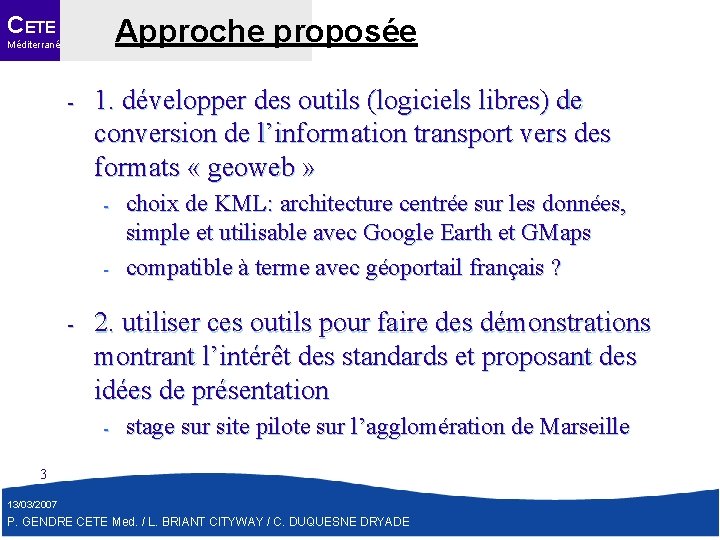 CETE
Méditerrané

Approche proposée

- 1. développer des outils (logiciels libres) de conversion de l'information transport vers des formats « geoweb »
 - choix de KML: architecture centrée sur les données, simple et utilisable avec Google Earth et GMaps
 - compatible à terme avec géoportail français ?
- 2. utiliser ces outils pour faire des démonstrations montrant l'intérêt des standards et proposant des idées de présentation
 - stage sur site pilote sur l'agglomération de Marseille

3

13/03/2007
P. GENDRE CETE Med. / L. BRIANT CITYWAY / C. DUQUESNE DRYADE